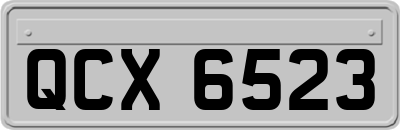 QCX 6523